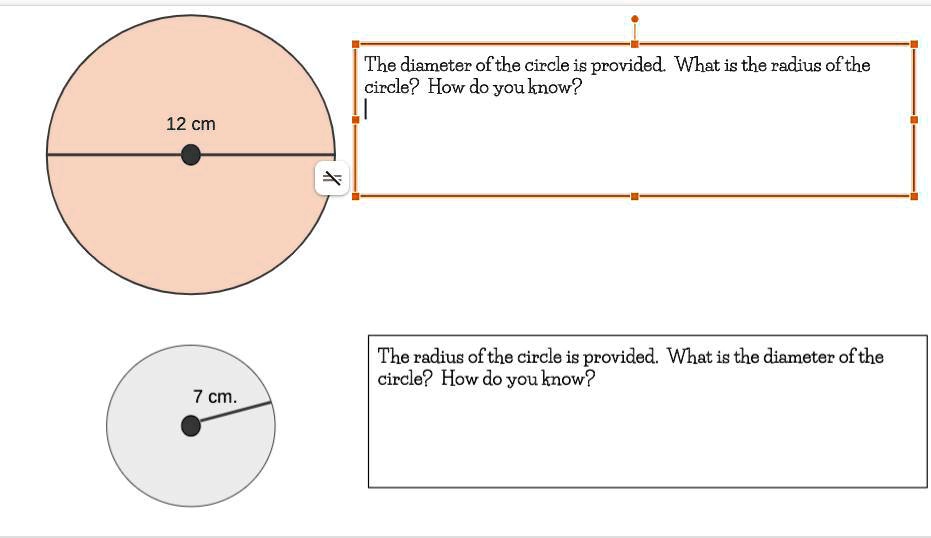 12 cm

The diameter of the circle is provided. What is the radius of the circle? How do you know?

7 cm.

The radius of the circle is provided. What is the diameter of the circle? How do you know?